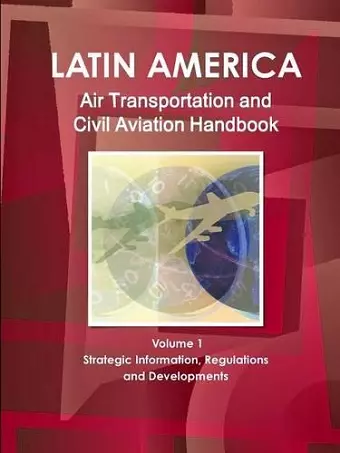 LATIN AMERICA
Air Transportation and Civil Aviation Handbook

Volume 1
Strategic Information, Regulations and Developments